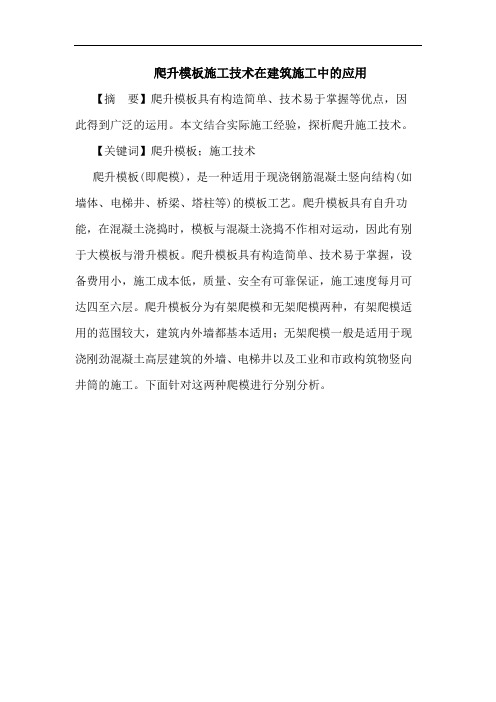 爬升模板施工技术在建筑施工中的应用

【摘　要】爬升模板具有构造简单、技术易于掌握等优点，因此得到广泛的运用。本文结合实际施工经验，探析爬升施工技术。

【关键词】爬升模板；施工技术

爬升模板(即爬模)，是一种适用于现浇钢筋混凝土竖向结构(如墙体、电梯井、桥梁、塔柱等)的模板工艺。爬升模板具有自升功能，在混凝土浇捣时，模板与混凝土浇捣不作相对运动，因此有别于大模板与滑升模板。爬升模板具有构造简单、技术易于掌握，设备费用小，施工成本低，质量、安全有可靠保证，施工速度每月可达四至六层。爬升模板分为有架爬模和无架爬模两种，有架爬模适用的范围较大，建筑内外墙都基本适用；无架爬模一般是适用于现浇刚劲混凝土高层建筑的外墙、电梯井以及工业和市政构筑物竖向井筒的施工。下面针对这两种爬模进行分别分析。